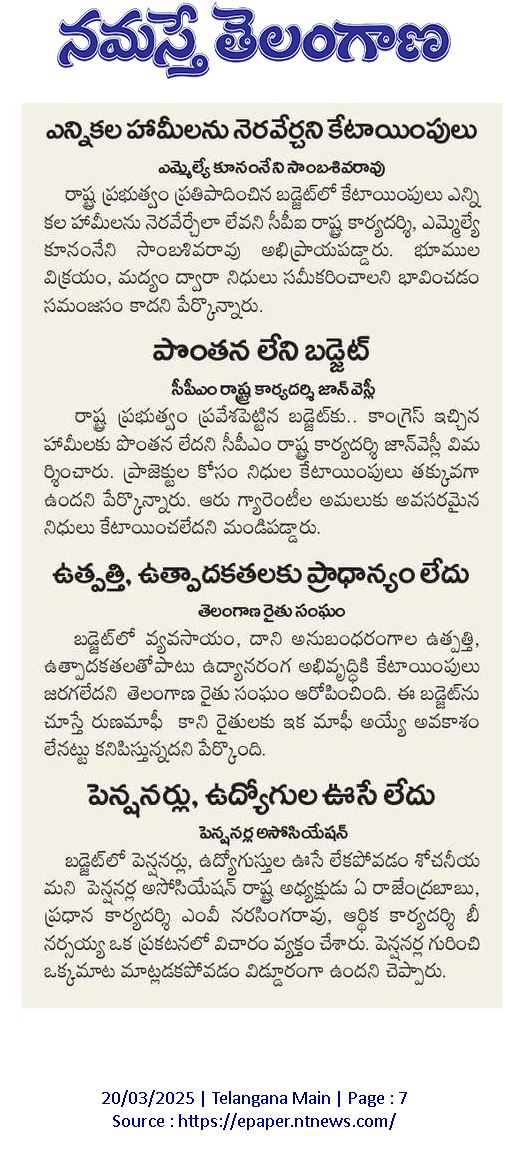 నమస్తే తెలంగాణ

ఎన్నికల హామీలను నెరవేర్చని కేటాయింపులు

ఎమ్మెల్యే కూనంనేని సాంబశివరావు

రాష్ట్ర ప్రభుత్వం ప్రతిపాదించిన బడ్జెట్‌లో కేటాయింపులు ఎన్నికల హామీలను నెరవేర్చేలా లేవని సీపీఐ రాష్ట్ర కార్యదర్శి, ఎమ్మెల్యే కూనంనేని సాంబశివరావు అభిప్రాయపడ్డారు. భూముల విక్రయం, మద్యం ద్వారా నిధులు సమీకరించాలని భావించడం సమంజసం కాదని పేర్కొన్నారు.

పొంతన లేని బడ్జెట్

సీపీఎం రాష్ట్ర కార్యదర్శి జాన్ వెస్లీ

రాష్ట్ర ప్రభుత్వం ప్రవేశపెట్టిన బడ్జెట్‌కు.. కాంగ్రెస్ ఇచ్చిన హామీలకు పొంతన లేదని సీపీఎం రాష్ట్ర కార్యదర్శి జాన్‌వెస్లీ విమర్శించారు. ప్రాజెక్టుల కోసం నిధుల కేటాయింపులు తక్కువగా ఉందని పేర్కొన్నారు. ఆరు గ్యారెంటీల అమలుకు అవసరమైన నిధులు కేటాయించలేదని మండిపడ్డారు.

ఉత్పత్తి, ఉత్పాదకతలకు ప్రాధాన్యం లేదు

తెలంగాణ రైతు సంఘం

బడ్జెట్‌లో వ్యవసాయం, దాని అనుబంధరంగాల ఉత్పత్తి, ఉత్పాదకతలతోపాటు ఉద్యానరంగ అభివృద్ధికి కేటాయింపులు జరగలేదని తెలంగాణ రైతు సంఘం ఆరోపించింది. ఈ బడ్జెట్‌ను చూస్తే రుణమాఫీ కాని రైతులకు ఇక మాఫీ అయ్యే అవకాశం లేనట్టు కనిపిస్తున్నదని పేర్కొంది.

పెన్షనర్లు, ఉద్యోగుల ఊసే లేదు

పెన్షనర్ల అసోసియేషన్

బడ్జెట్‌లో పెన్షనర్లు, ఉద్యోగస్తుల ఊసే లేకపోవడం శోచనీయమని పెన్షనర్ల అసోసియేషన్ రాష్ట్ర అధ్యక్షుడు ఏ రాజేంద్రబాబు, ప్రధాన కార్యదర్శి ఎంవీ నరసింగరావు, ఆర్థిక కార్యదర్శి బీ నర్సయ్య ఒక ప్రకటనలో విచారం వ్యక్తం చేశారు. పెన్షనర్ల గురించి ఒక్కమాట మాట్లడకపోవడం విడ్డూరంగా ఉందని చెప్పారు.

20/03/2025 | Telangana Main | Page : 7
Source : https://epaper.ntnews.com/